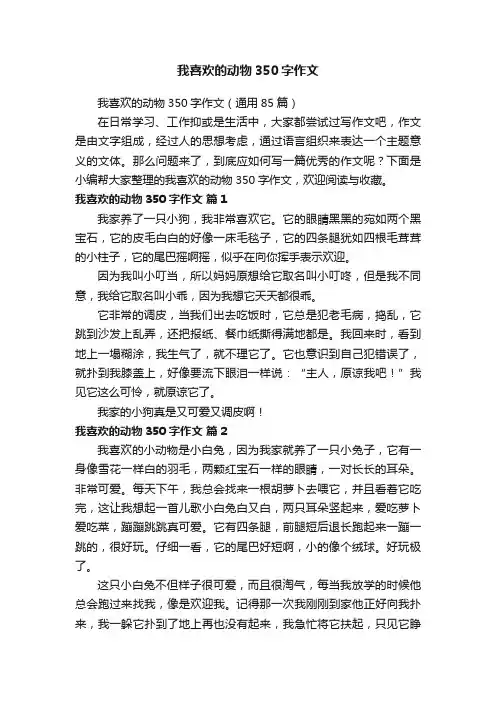 我喜欢的动物350字作文

我喜欢的动物350字作文（通用85篇）

在日常学习、工作抑或是生活中，大家都尝试过写作文吧，作文是由文字组成，经过人的思想考虑，通过语言组织来表达一个主题意义的文体。那么问题来了，到底应如何写一篇优秀的作文呢？下面是小编帮大家整理的我喜欢的动物350字作文，欢迎阅读与收藏。

我喜欢的动物350字作文 篇1

我家养了一只小狗，我非常喜欢它。它的眼睛黑黑的宛如两个黑宝石，它的皮毛白白的好像一床毛毯子，它的四条腿犹如四根毛茸茸的小柱子，它的尾巴摇啊摇，似乎在向你挥手表示欢迎。

因为我叫小叮当，所以妈妈原想给它取名叫小叮咚，但是我不同意，我给它取名叫小乖，因为我想它天天都很乖。

它非常的调皮，当我们出去吃饭时，它总是犯老毛病，捣乱，它跳到沙发上乱弄，还把报纸、餐巾纸撕得满地都是。我回来时，看到地上一塌糊涂，我生气了，就不理它了。它也意识到自己犯错误了，就扑到我膝盖上，好像要流下眼泪一样说：“主人，原谅我吧！”我见它这么可怜，就原谅它了。

我家的小狗真是又可爱又调皮啊！

我喜欢的动物350字作文 篇2

我喜欢的小动物是小白兔，因为我家就养了一只小兔子，它有一身像雪花一样白的羽毛，两颗红宝石一样的眼睛，一对长长的耳朵。非常可爱。每天下午，我总会找来一根胡萝卜去喂它，并且看着它吃完，这让我想起一首儿歌小白兔白又白，两只耳朵竖起来，爱吃萝卜爱吃菜，蹦蹦跳跳真可爱。它有四条腿，前腿短后退长跑起来一蹦一跳的，很好玩。仔细一看，它的尾巴好短啊，小的像个绒球。好玩极了。

这只小白兔不但样子很可爱，而且很淘气，每当我放学的时候他总会跑过来找我，像是欢迎我。记得那一次我刚刚到家他正好向我扑来，我一躲它扑到了地上再也没有起来，我急忙将它扶起，只见它睁